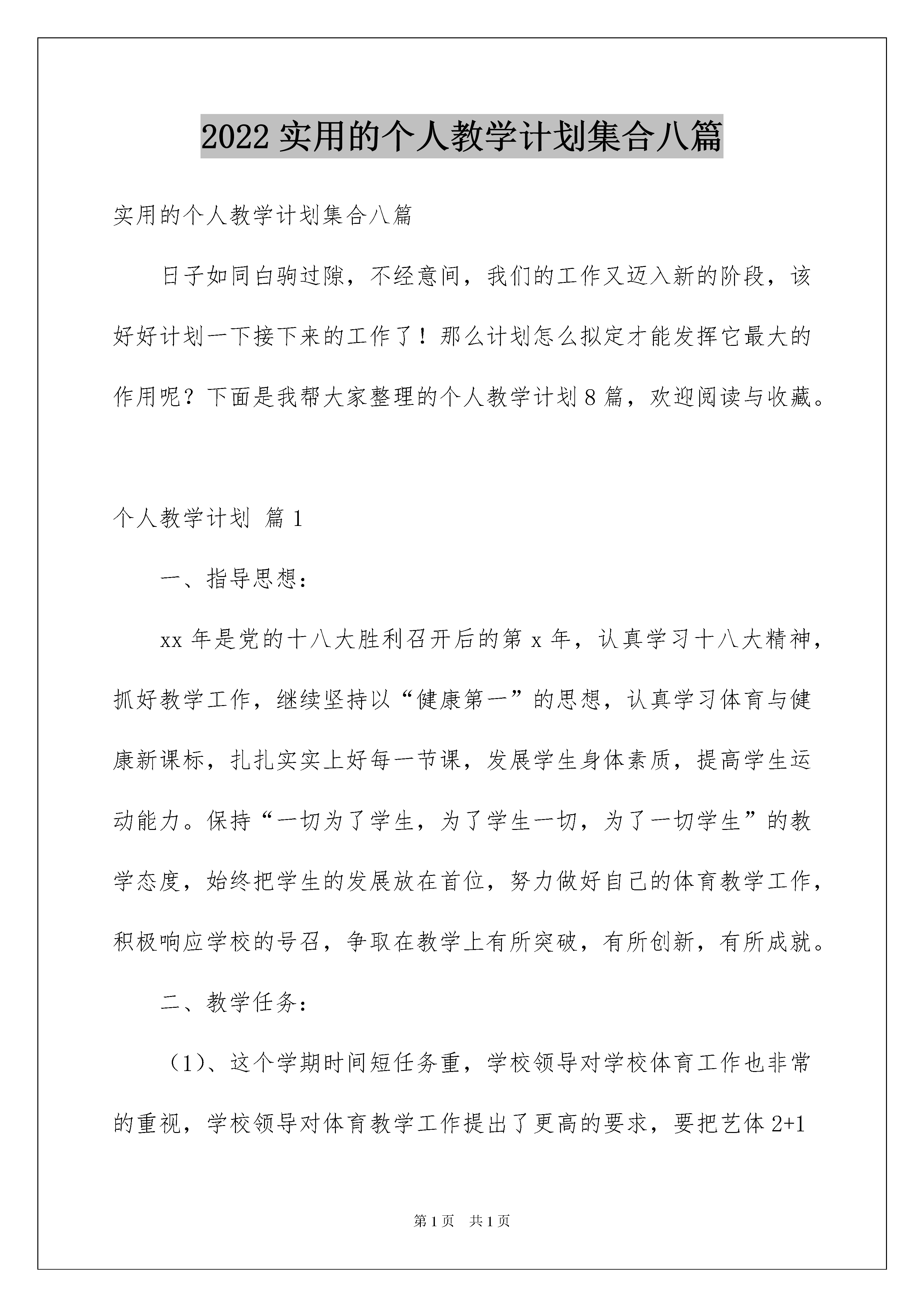 2022 实用的个人教学计划集合八篇

实用的个人教学计划集合八篇

日子如同白驹过隙，不经意间，我们的工作又迈入新的阶段，该好好计划一下接下来的工作了！那么计划怎么拟定才能发挥它最大的作用呢？下面是我帮大家整理的个人教学计划 8 篇，欢迎阅读与收藏。

个人教学计划 篇 1

一、指导思想：

xx 年是党的十八大胜利召开后的第 x 年，认真学习十八大精神，抓好教学工作，继续坚持以“健康第一”的思想，认真学习体育与健康新课标，扎扎实实上好每一节课，发展学生身体素质，提高学生运动能力。保持“一切为了学生，为了学生一切，为了一切学生”的教学态度，始终把学生的发展放在首位，努力做好自己的体育教学工作，积极响应学校的号召，争取在教学上有所突破，有所创新，有所成就。

二、教学任务：

（1）、这个学期时间短任务重，学校领导对学校体育工作也非常的重视，学校领导对体育教学工作提出了更高的要求，要把艺体 2+1

第 1 页 共 1 页